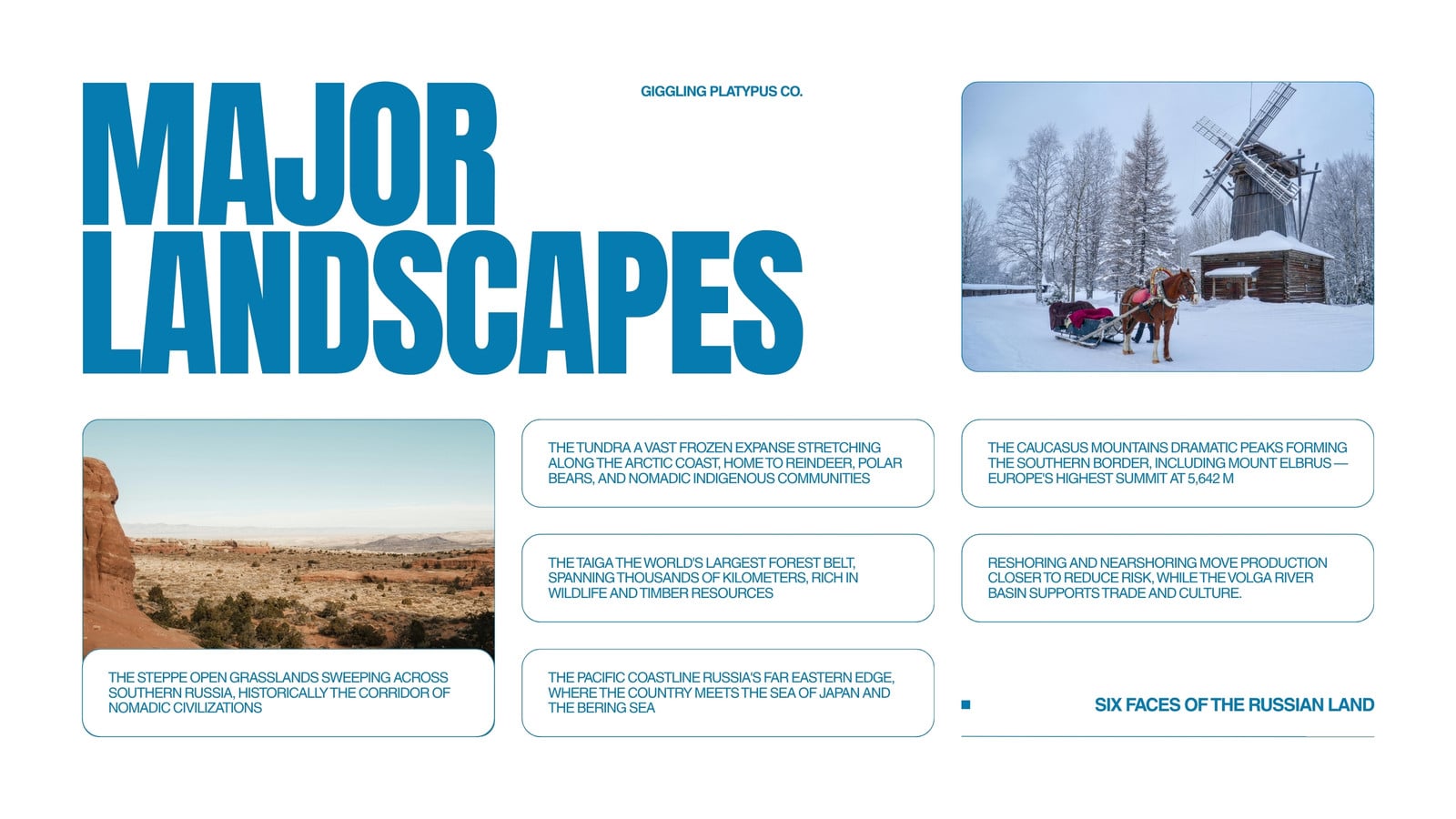 MAJOR LANDSCAPES

GIGGLING PLATYPUS CO.

THE STEPPE OPEN GRASSLANDS SWEEPING ACROSS SOUTHERN RUSSIA, HISTORICALLY THE CORRIDOR OF NOMADIC CIVILIZATIONS

THE TUNDRA A VAST FROZEN EXPANSE STRETCHING ALONG THE ARCTIC COAST, HOME TO REINDEER, POLAR BEARS, AND NOMADIC INDIGENOUS COMMUNITIES

THE TAIGA THE WORLD'S LARGEST FOREST BELT, SPANNING THOUSANDS OF KILOMETERS, RICH IN WILDLIFE AND TIMBER RESOURCES

THE PACIFIC COASTLINE RUSSIA'S FAR EASTERN EDGE, WHERE THE COUNTRY MEETS THE SEA OF JAPAN AND THE BERING SEA

THE CAUCASUS MOUNTAINS DRAMATIC PEAKS FORMING THE SOUTHERN BORDER, INCLUDING MOUNT ELBRUS — EUROPE'S HIGHEST SUMMIT AT 5,642 M

RESHORING AND NEARSHORING MOVE PRODUCTION CLOSER TO REDUCE RISK, WHILE THE VOLGA RIVER BASIN SUPPORTS TRADE AND CULTURE.

SIX FACES OF THE RUSSIAN LAND